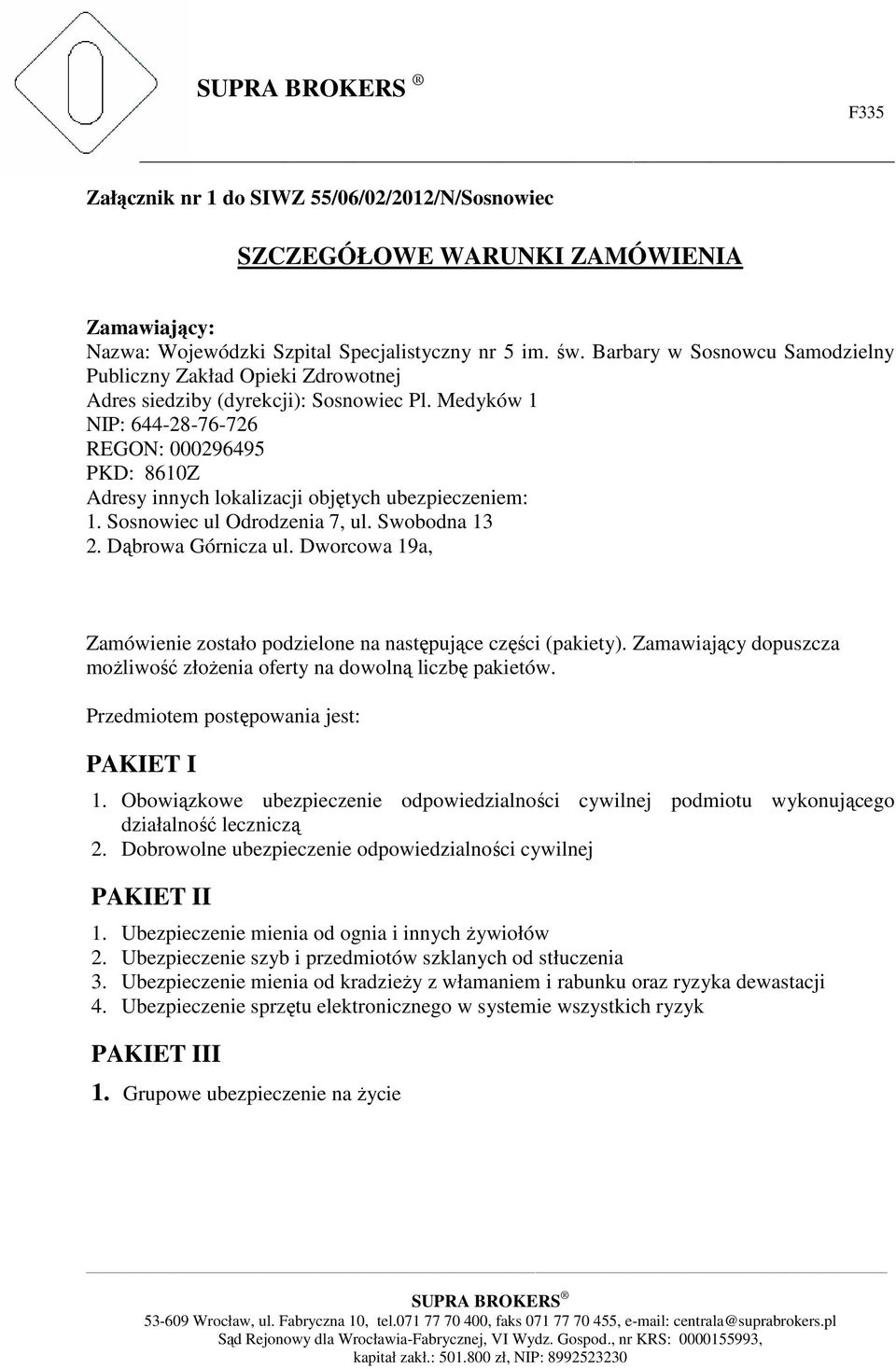 SUPRA BROKERS ®

F335

Załącznik nr 1 do SIWZ 55/06/02/2012/N/Sosnowiec

SZCZEGÓŁOWE WARUNKI ZAMÓWIENIA

Zamawiający:
Nazwa: Wojewódzki Szpital Specjalistyczny nr 5 im. św. Barbary w Sosnowcu Samodzielny Publiczny Zakład Opieki Zdrowotnej
Adres siedziby (dyrekcji): Sosnowiec Pl. Medyków 1
NIP: 644-28-76-726
REGON: 000296495
PKD: 8610Z
Adresy innych lokalizacji objętych ubezpieczeniem:
1. Sosnowiec ul Odrodzenia 7, ul. Swobodna 13
2. Dąbrowa Górnicza ul. Dworcowa 19a,

Zamówienie zostało podzielone na następujące części (pakiety). Zamawiający dopuszcza możliwość złożenia oferty na dowolną liczbę pakietów.

Przedmiotem postępowania jest:

PAKIET I

1. Obowiązkowe ubezpieczenie odpowiedzialności cywilnej podmiotu wykonującego działalność leczniczą
2. Dobrowolne ubezpieczenie odpowiedzialności cywilnej

PAKIET II

1. Ubezpieczenie mienia od ognia i innych żywiołów
2. Ubezpieczenie szyb i przedmiotów szklanych od stłuczenia
3. Ubezpieczenie mienia od kradzieży z włamaniem i rabunku oraz ryzyka dewastacji
4. Ubezpieczenie sprzętu elektronicznego w systemie wszystkich ryzyk

PAKIET III

1. Grupowe ubezpieczenie na życie

SUPRA BROKERS ®
53-609 Wrocław, ul. Fabryczna 10, tel.071 77 70 400, faks 071 77 70 455, e-mail: centrala@suprabrokers.pl
Sąd Rejonowy dla Wrocławia-Fabrycznej, VI Wydz. Gospod., nr KRS: 0000155993, kapitał zakł.: 501.800 zł, NIP: 8992523230